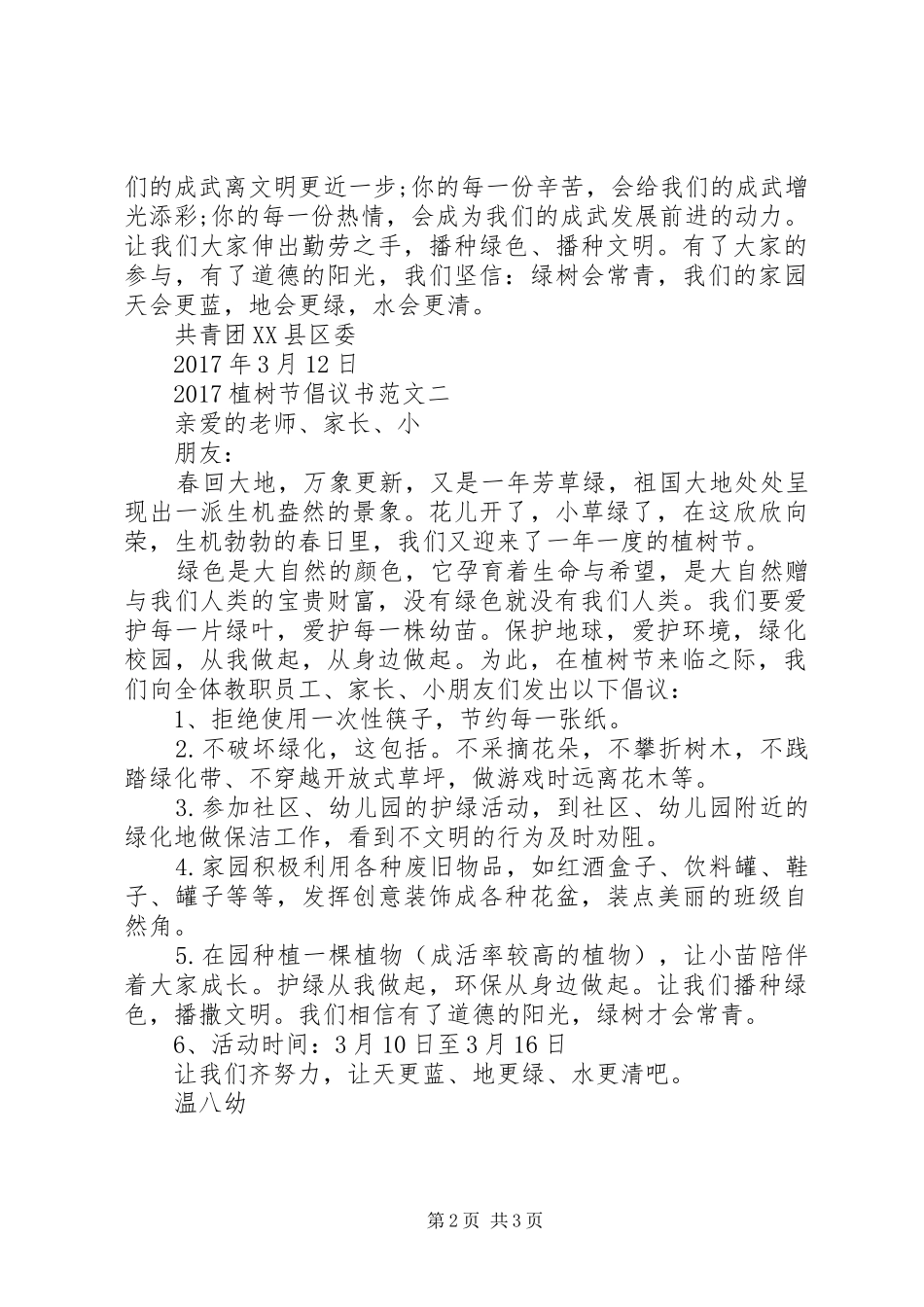 们的成武离文明更近一步;你的每一份辛苦，会给我们的成武增光添彩;你的每一份热情，会成为我们的成武发展前进的动力。让我们大家伸出勤劳之手，播种绿色、播种文明。有了大家的参与，有了道德的阳光，我们坚信：绿树会常青，我们的家园天会更蓝，地会更绿，水会更清。

共青团XX县区委

2017年3月12日

2017植树节倡议书范文二

亲爱的老师、家长、小

朋友：

春回大地，万象更新，又是一年芳草绿，祖国大地处处呈现出一派生机盎然的景象。花儿开了，小草绿了，在这欣欣向荣，生机勃勃的春日里，我们又迎来了一年一度的植树节。

绿色是大自然的颜色，它孕育着生命与希望，是大自然赠与我们人类的宝贵财富，没有绿色就没有我们人类。我们要爱护每一片绿叶，爱护每一株幼苗。保护地球，爱护环境，绿化校园，从我做起，从身边做起。为此，在植树节来临之际，我们向全体教职员工、家长、小朋友们发出以下倡议：

1、拒绝使用一次性筷子，节约每一张纸。

2.不破坏绿化，这包括。不采摘花朵，不攀折树木，不践踏绿化带、不穿越开放式草坪，做游戏时远离花木等。

3.参加社区、幼儿园的护绿活动，到社区、幼儿园附近的绿化地做保洁工作，看到不文明的行为及时劝阻。

4.家园积极利用各种废旧物品，如红酒盒子、饮料罐、鞋子、罐子等等，发挥创意装饰成各种花盆，装点美丽的班级自然角。

5.在园种植一棵植物（成活率较高的植物），让小苗陪伴着大家成长。护绿从我做起，环保从身边做起。让我们播种绿色，播撒文明。我们相信有了道德的阳光，绿树才会常青。

6、活动时间：3月10日至3月16日

让我们齐努力，让天更蓝、地更绿、水更清吧。

温八幼

第2页 共3页